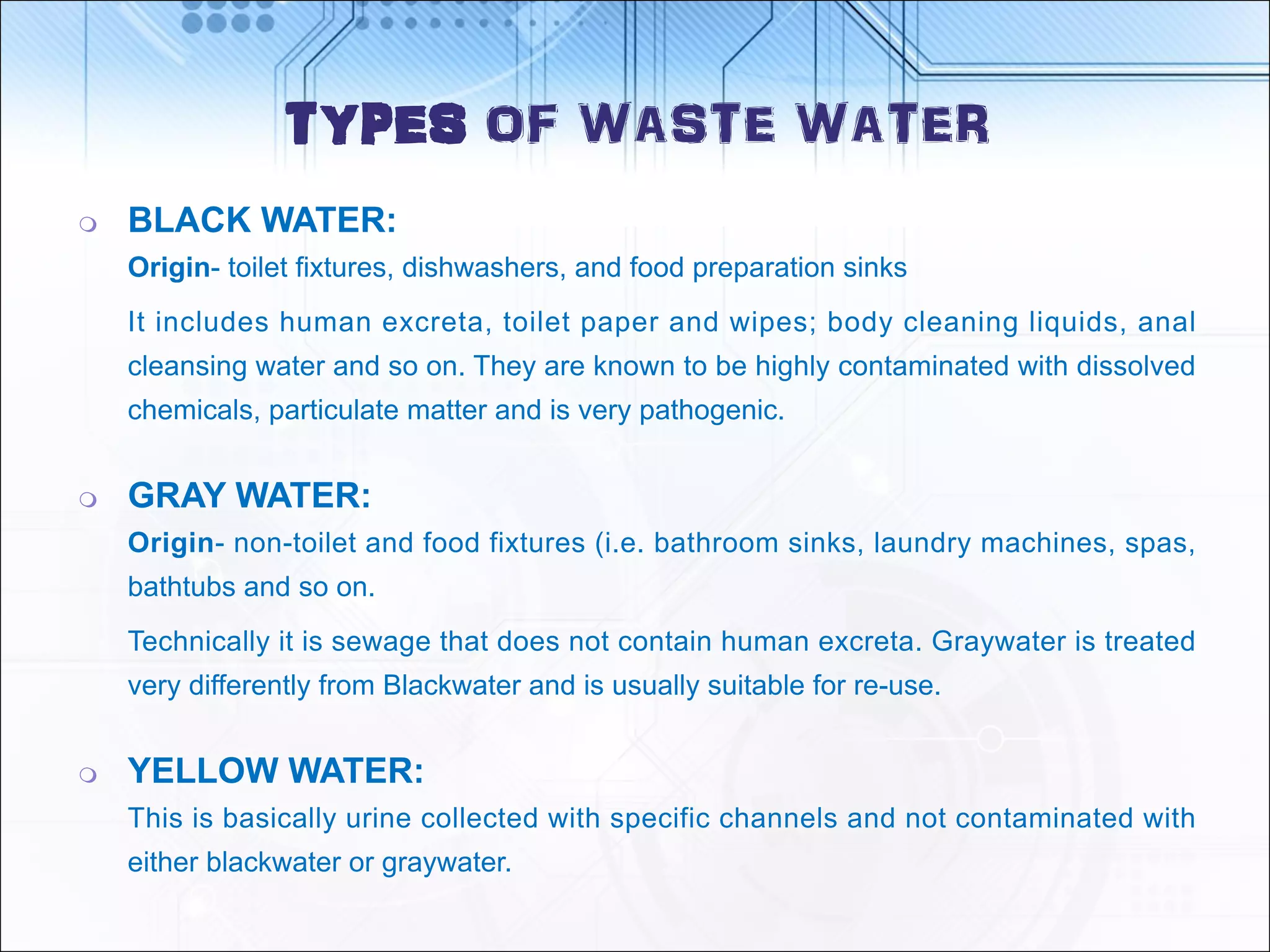 TYPES OF WASTE WATER

BLACK WATER:

Origin- toilet fixtures, dishwashers, and food preparation sinks

It includes human excreta, toilet paper and wipes; body cleaning liquids, anal cleansing water and so on. They are known to be highly contaminated with dissolved chemicals, particulate matter and is very pathogenic.

GRAY WATER:

Origin- non-toilet and food fixtures (i.e. bathroom sinks, laundry machines, spas, bathtubs and so on.

Technically it is sewage that does not contain human excreta. Graywater is treated very differently from Blackwater and is usually suitable for re-use.

YELLOW WATER:

This is basically urine collected with specific channels and not contaminated with either blackwater or graywater.